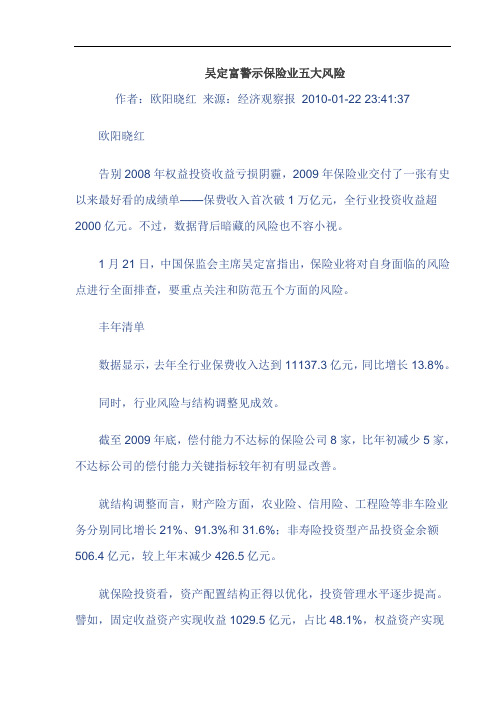 吴定富警示保险业五大风险

作者：欧阳晓红 来源：经济观察报 2010-01-22 23:41:37

欧阳晓红

告别 2008 年权益投资收益亏损阴霾，2009 年保险业交付了一张有史以来最好看的成绩单——保费收入首次破 1 万亿元，全行业投资收益超 2000 亿元。不过，数据背后暗藏的风险也不容小视。

1 月 21 日，中国保监会主席吴定富指出，保险业将对自身面临的风险点进行全面排查，要重点关注和防范五个方面的风险。

丰年清单

数据显示，去年全行业保费收入达到 11137.3 亿元，同比增长 13.8%。

同时，行业风险与结构调整见成效。

截至 2009 年底，偿付能力不达标的保险公司 8 家，比年初减少 5 家，不达标公司的偿付能力关键指标较年初有明显改善。

就结构调整而言，财产险方面，农业险、信用险、工程险等非车险业务分别同比增长 21%、91.3%和 31.6%；非寿险投资型产品投资金余额 506.4 亿元，较上年末减少 426.5 亿元。

就保险投资看，资产配置结构正得以优化，投资管理水平逐步提高。譬如，固定收益资产实现收益 1029.5 亿元，占比 48.1%，权益资产实现